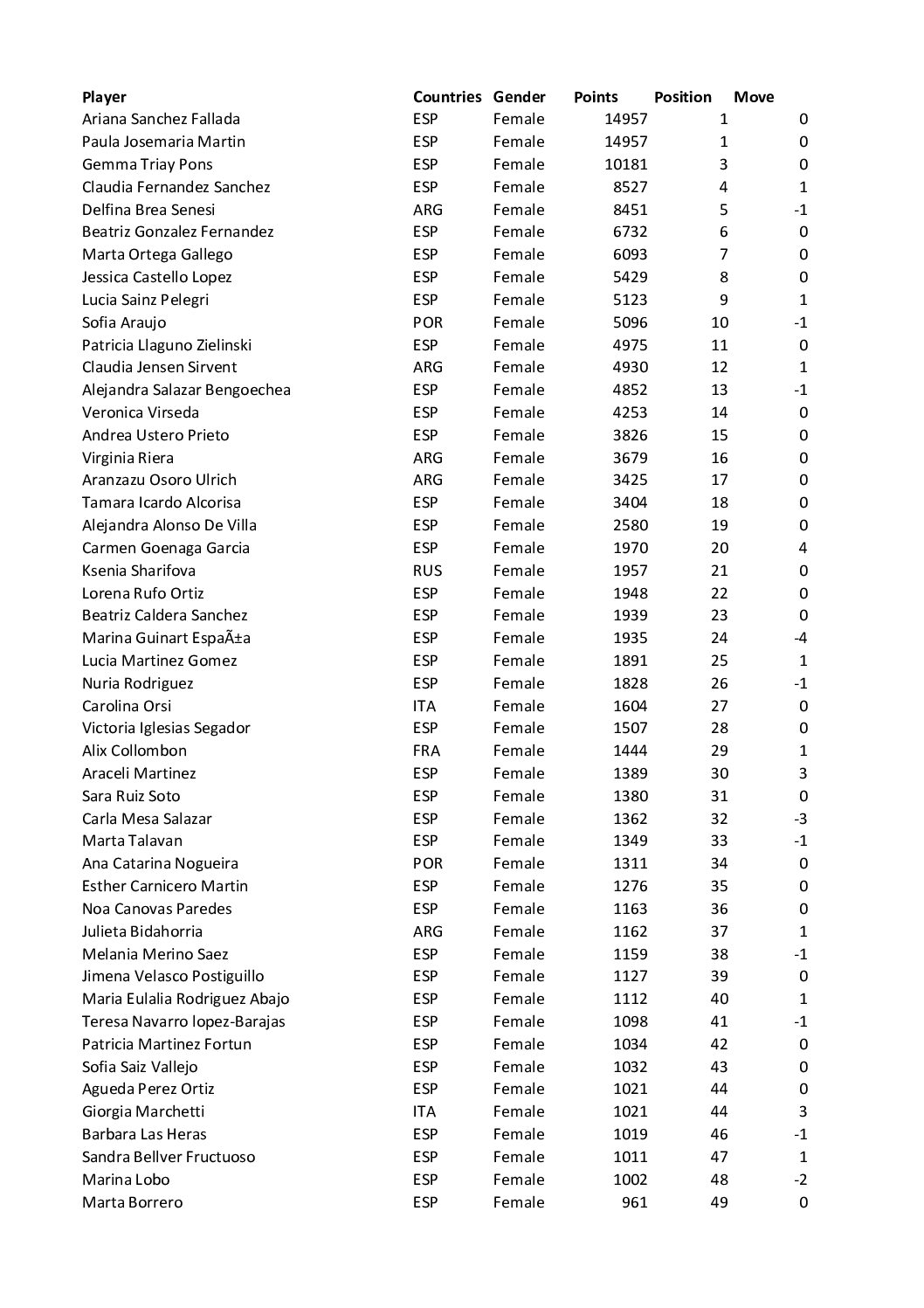 | Player | Countries | Gender | Points | Position | Move |
|---|---|---|---|---|---|
| Ariana Sanchez Fallada | ESP | Female | 14957 | 1 | 0 |
| Paula Josemaria Martin | ESP | Female | 14957 | 1 | 0 |
| Gemma Triay Pons | ESP | Female | 10181 | 3 | 0 |
| Claudia Fernandez Sanchez | ESP | Female | 8527 | 4 | 1 |
| Delfina Brea Senesi | ARG | Female | 8451 | 5 | -1 |
| Beatriz Gonzalez Fernandez | ESP | Female | 6732 | 6 | 0 |
| Marta Ortega Gallego | ESP | Female | 6093 | 7 | 0 |
| Jessica Castello Lopez | ESP | Female | 5429 | 8 | 0 |
| Lucia Sainz Pelegri | ESP | Female | 5123 | 9 | 1 |
| Sofia Araujo | POR | Female | 5096 | 10 | -1 |
| Patricia Llaguno Zielinski | ESP | Female | 4975 | 11 | 0 |
| Claudia Jensen Sirvent | ARG | Female | 4930 | 12 | 1 |
| Alejandra Salazar Bengoechea | ESP | Female | 4852 | 13 | -1 |
| Veronica Virseda | ESP | Female | 4253 | 14 | 0 |
| Andrea Ustero Prieto | ESP | Female | 3826 | 15 | 0 |
| Virginia Riera | ARG | Female | 3679 | 16 | 0 |
| Aranzazu Osoro Ulrich | ARG | Female | 3425 | 17 | 0 |
| Tamara Icardo Alcorisa | ESP | Female | 3404 | 18 | 0 |
| Alejandra Alonso De Villa | ESP | Female | 2580 | 19 | 0 |
| Carmen Goenaga Garcia | ESP | Female | 1970 | 20 | 4 |
| Ksenia Sharifova | RUS | Female | 1957 | 21 | 0 |
| Lorena Rufo Ortiz | ESP | Female | 1948 | 22 | 0 |
| Beatriz Caldera Sanchez | ESP | Female | 1939 | 23 | 0 |
| Marina Guinart EspaÃ±a | ESP | Female | 1935 | 24 | -4 |
| Lucia Martinez Gomez | ESP | Female | 1891 | 25 | 1 |
| Nuria Rodriguez | ESP | Female | 1828 | 26 | -1 |
| Carolina Orsi | ITA | Female | 1604 | 27 | 0 |
| Victoria Iglesias Segador | ESP | Female | 1507 | 28 | 0 |
| Alix Collombon | FRA | Female | 1444 | 29 | 1 |
| Araceli Martinez | ESP | Female | 1389 | 30 | 3 |
| Sara Ruiz Soto | ESP | Female | 1380 | 31 | 0 |
| Carla Mesa Salazar | ESP | Female | 1362 | 32 | -3 |
| Marta Talavan | ESP | Female | 1349 | 33 | -1 |
| Ana Catarina Nogueira | POR | Female | 1311 | 34 | 0 |
| Esther Carnicero Martin | ESP | Female | 1276 | 35 | 0 |
| Noa Canovas Paredes | ESP | Female | 1163 | 36 | 0 |
| Julieta Bidahorria | ARG | Female | 1162 | 37 | 1 |
| Melania Merino Saez | ESP | Female | 1159 | 38 | -1 |
| Jimena Velasco Postiguillo | ESP | Female | 1127 | 39 | 0 |
| Maria Eulalia Rodriguez Abajo | ESP | Female | 1112 | 40 | 1 |
| Teresa Navarro lopez-Barajas | ESP | Female | 1098 | 41 | -1 |
| Patricia Martinez Fortun | ESP | Female | 1034 | 42 | 0 |
| Sofia Saiz Vallejo | ESP | Female | 1032 | 43 | 0 |
| Agueda Perez Ortiz | ESP | Female | 1021 | 44 | 0 |
| Giorgia Marchetti | ITA | Female | 1021 | 44 | 3 |
| Barbara Las Heras | ESP | Female | 1019 | 46 | -1 |
| Sandra Bellver Fructuoso | ESP | Female | 1011 | 47 | 1 |
| Marina Lobo | ESP | Female | 1002 | 48 | -2 |
| Marta Borrero | ESP | Female | 961 | 49 | 0 |